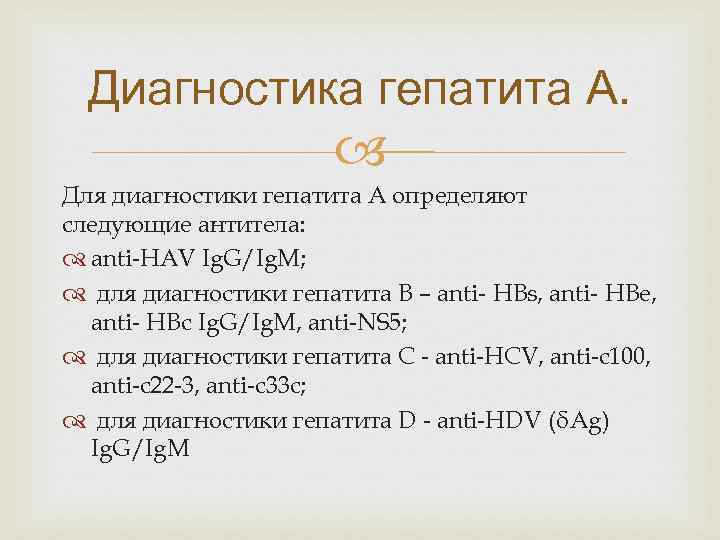 Диагностика гепатита А.

Для диагностики гепатита А определяют следующие антитела:

anti-HAV IgG/IgM;

для диагностики гепатита В – anti- HBs, anti- HBe, anti- HBc IgG/IgM, anti-NS5;

для диагностики гепатита С - anti-HCV, anti-c100, anti-c22-3, anti-c33c;

для диагностики гепатита D - anti-HDV (δAg) IgG/IgM